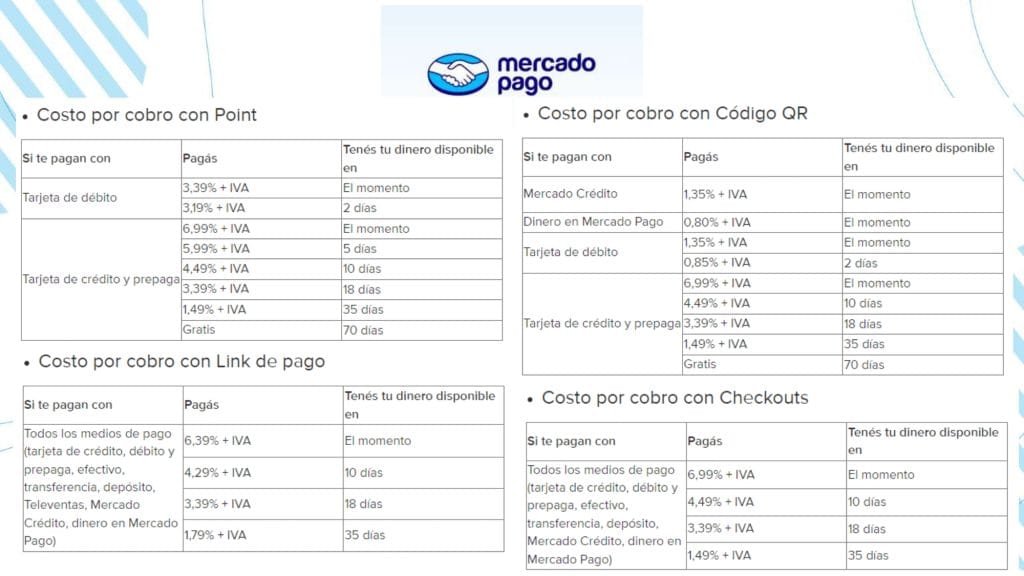 mercado pago

• Costo por cobro con Point

| Si te pagan con | Pagás | Tenés tu dinero disponible en |
|---|---|---|
| Tarjeta de débito | 3,39% + IVA | El momento |
| | 3,19% + IVA | 2 días |
| Tarjeta de crédito y prepaga | 6,99% + IVA | El momento |
| | 5,99% + IVA | 5 días |
| | 4,49% + IVA | 10 días |
| | 3,39% + IVA | 18 días |
| | 1,49% + IVA | 35 días |
| | Gratis | 70 días |

• Costo por cobro con Link de pago

| Si te pagan con | Pagás | Tenés tu dinero disponible en |
|---|---|---|
| Todos los medios de pago (tarjeta de crédito, débito y prepaga, efectivo, transferencia, depósito, Televentas, Mercado Crédito, dinero en Mercado Pago) | 6,39% + IVA | El momento |
| | 4,29% + IVA | 10 días |
| | 3,39% + IVA | 18 días |
| | 1,79% + IVA | 35 días |

• Costo por cobro con Código QR

| Si te pagan con | Pagás | Tenés tu dinero disponible en |
|---|---|---|
| Mercado Crédito | 1,35% + IVA | El momento |
| Dinero en Mercado Pago | 0,80% + IVA | El momento |
| Tarjeta de débito | 1,35% + IVA | El momento |
| | 0,85% + IVA | 2 días |
| Tarjeta de crédito y prepaga | 6,99% + IVA | El momento |
| | 4,49% + IVA | 10 días |
| | 3,39% + IVA | 18 días |
| | 1,49% + IVA | 35 días |
| | Gratis | 70 días |

• Costo por cobro con Checkouts

| Si te pagan con | Pagás | Tenés tu dinero disponible en |
|---|---|---|
| Todos los medios de pago (tarjeta de crédito, débito y prepaga, efectivo, transferencia, depósito, Mercado Crédito, dinero en Mercado Pago) | 6,99% + IVA | El momento |
| | 4,49% + IVA | 10 días |
| | 3,39% + IVA | 18 días |
| | 1,49% + IVA | 35 días |